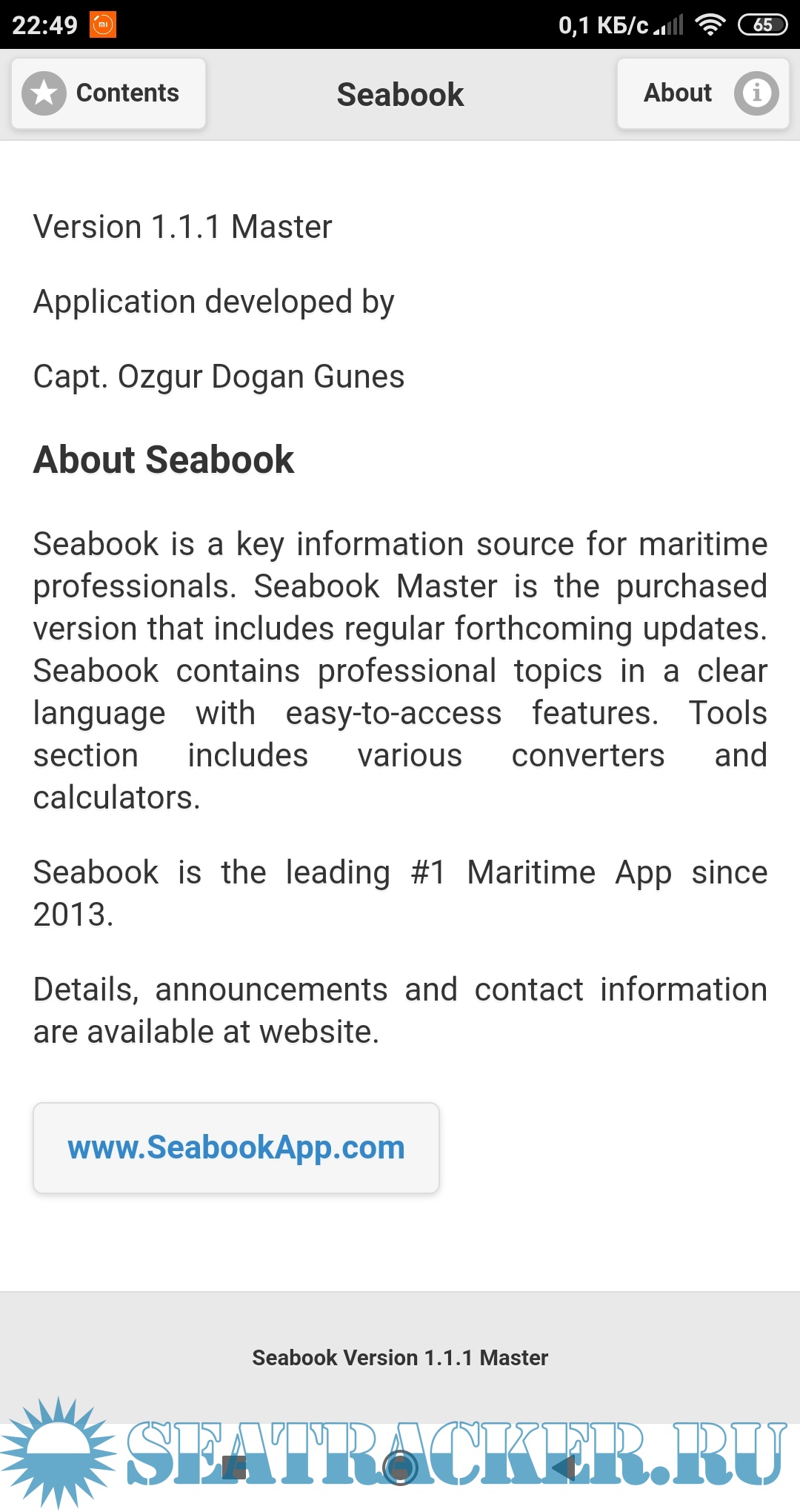 22:49 0,1 КБ/с 65

Contents Seabook About

Version 1.1.1 Master

Application developed by

Capt. Ozgur Dogan Gunes

About Seabook

Seabook is a key information source for maritime professionals. Seabook Master is the purchased version that includes regular forthcoming updates. Seabook contains professional topics in a clear language with easy-to-access features. Tools section includes various converters and calculators.

Seabook is the leading #1 Maritime App since 2013.

Details, announcements and contact information are available at website.

www.SeabookApp.com

Seabook Version 1.1.1 Master

SEATRACKER.RU